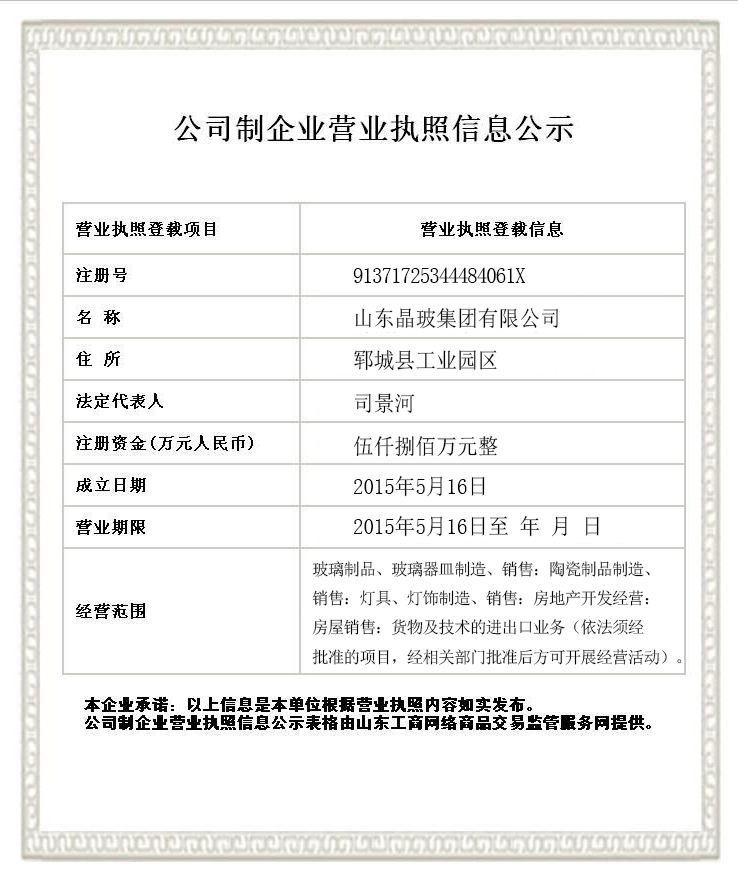 公司制企业营业执照信息公示

| 营业执照登载项目 | 营业执照登载信息 |
|---|---|
| 注册号 | 91371725344484061X |
| 名　称 | 山东晶玻集团有限公司 |
| 住　所 | 郓城县工业园区 |
| 法定代表人 | 司景河 |
| 注册资金（万元人民币） | 伍仟捌佰万元整 |
| 成立日期 | 2015年5月16日 |
| 营业期限 | 2015年5月16日至　年　月　日 |
| 经营范围 | 玻璃制品、玻璃器皿制造、销售；陶瓷制品制造、销售；灯具、灯饰制造、销售；房地产开发经营；房屋销售；货物及技术的进出口业务（依法须经批准的项目，经相关部门批准后方可开展经营活动）。 |

本企业承诺：以上信息是本单位根据营业执照内容如实发布。
公司制企业营业执照信息公示表格由山东工商网络商品交易监管服务网提供。